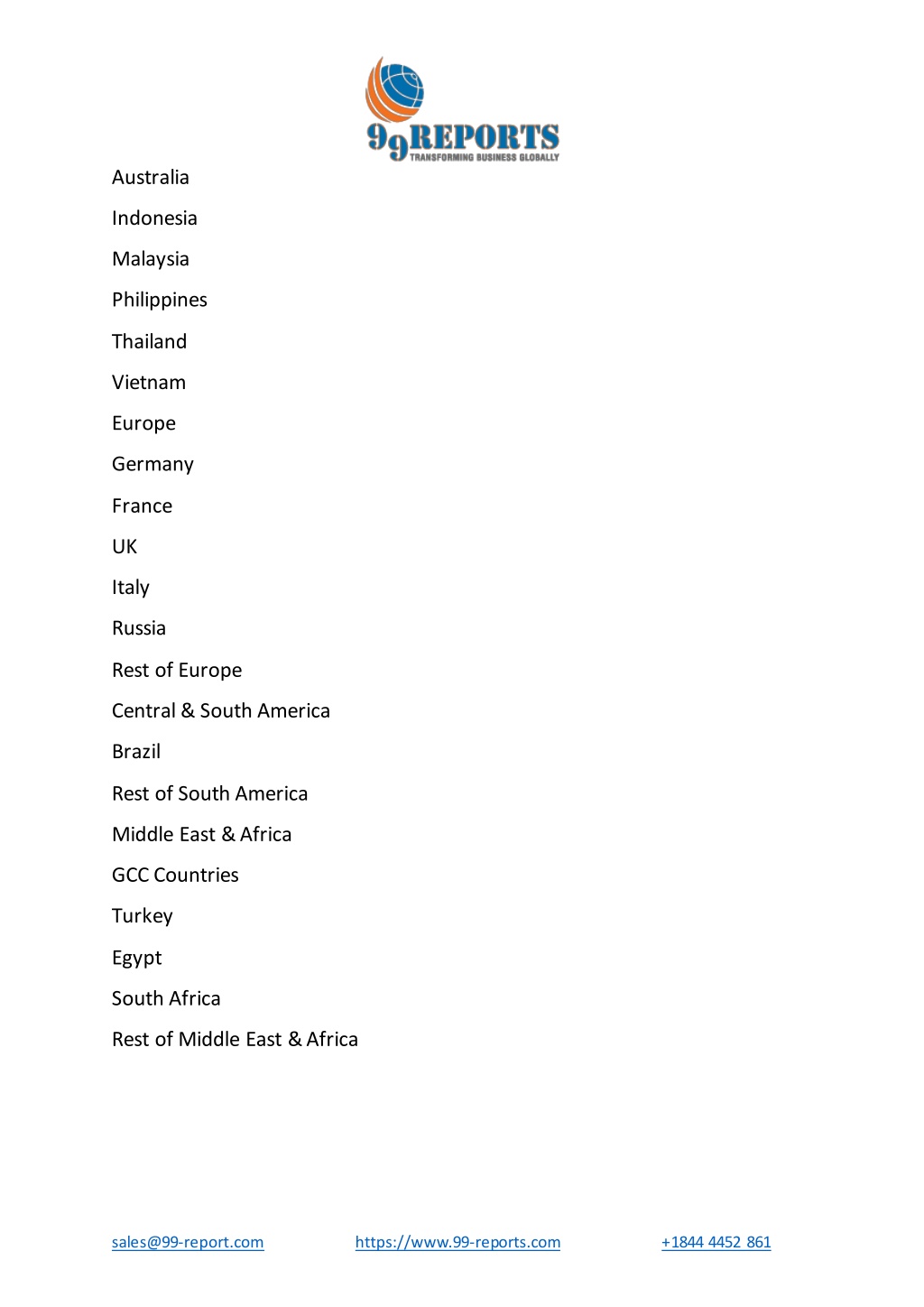 99REPORTS
TRANSFORMING BUSINESS GLOBALLY

Australia

Indonesia

Malaysia

Philippines

Thailand

Vietnam

Europe

Germany

France

UK

Italy

Russia

Rest of Europe

Central & South America

Brazil

Rest of South America

Middle East & Africa

GCC Countries

Turkey

Egypt

South Africa

Rest of Middle East & Africa

sales@99-report.com https://www.99-reports.com +1844 4452 861